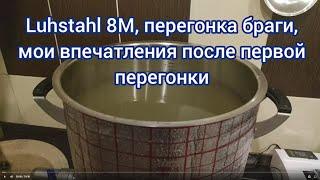 Luhstahl 8M, перегонка браги, мои впечатления после первой перегонки